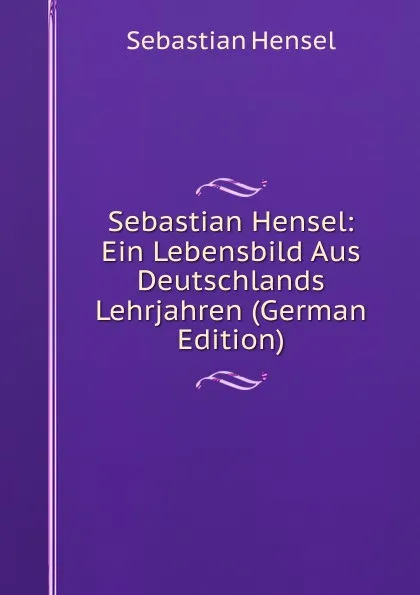 Sebastian Hensel

Sebastian Hensel: Ein Lebensbild Aus Deutschlands Lehrjahren (German Edition)